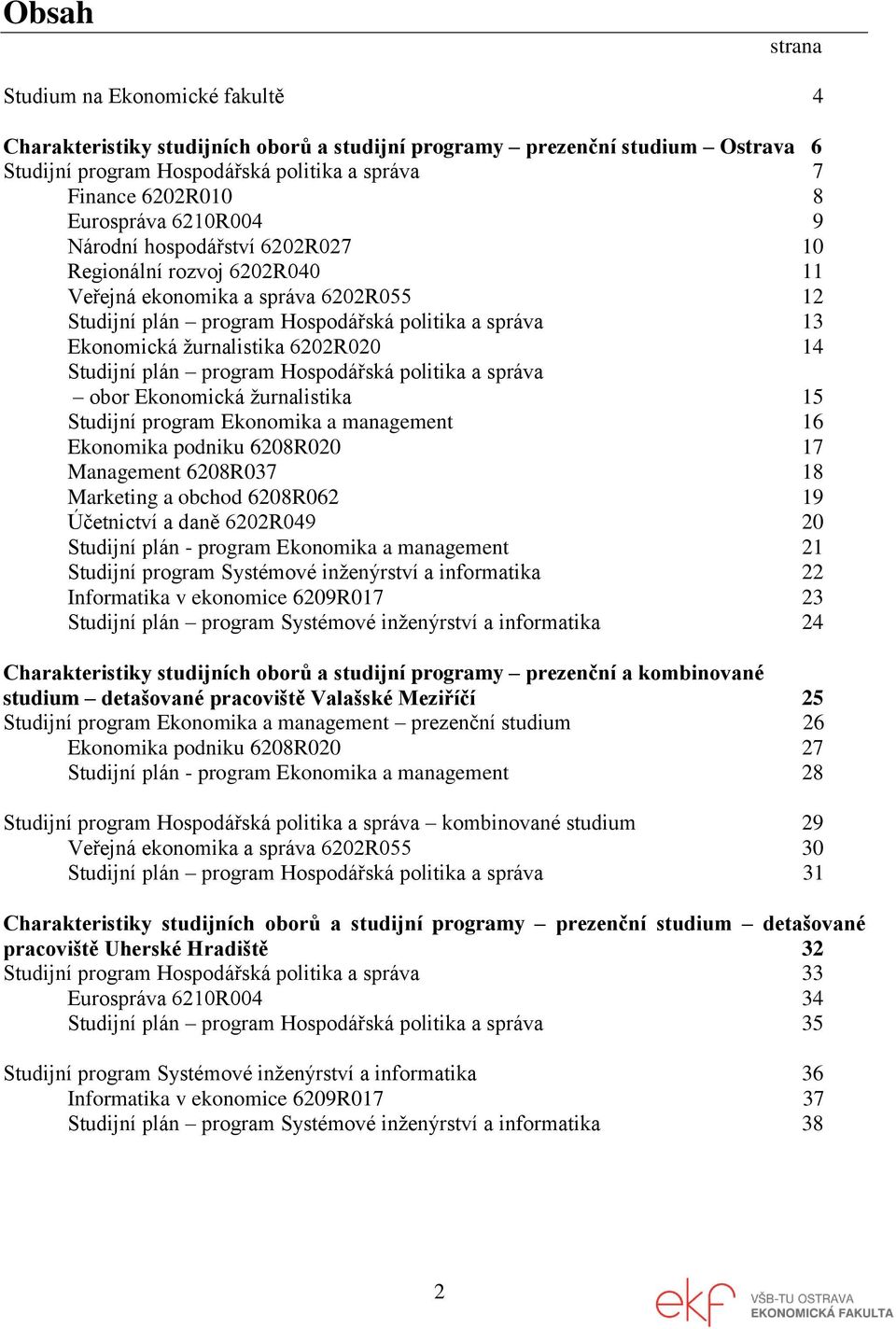 Obsah

strana

Studium na Ekonomické fakultě 4

Charakteristiky studijních oborů a studijní programy – prezenční studium – Ostrava 6
Studijní program Hospodářská politika a správa 7
Finance 6202R010 8
Eurospráva 6210R004 9
Národní hospodářství 6202R027 10
Regionální rozvoj 6202R040 11
Veřejná ekonomika a správa 6202R055 12
Studijní plán – program Hospodářská politika a správa 13
Ekonomická žurnalistika 6202R020 14
Studijní plán – program Hospodářská politika a správa
– obor Ekonomická žurnalistika 15
Studijní program Ekonomika a management 16
Ekonomika podniku 6208R020 17
Management 6208R037 18
Marketing a obchod 6208R062 19
Účetnictví a daně 6202R049 20
Studijní plán - program Ekonomika a management 21
Studijní program Systémové inženýrství a informatika 22
Informatika v ekonomice 6209R017 23
Studijní plán – program Systémové inženýrství a informatika 24

Charakteristiky studijních oborů a studijní programy – prezenční a kombinované studium – detašované pracoviště Valašské Meziříčí 25
Studijní program Ekonomika a management – prezenční studium 26
Ekonomika podniku 6208R020 27
Studijní plán - program Ekonomika a management 28

Studijní program Hospodářská politika a správa – kombinované studium 29
Veřejná ekonomika a správa 6202R055 30
Studijní plán – program Hospodářská politika a správa 31

Charakteristiky studijních oborů a studijní programy – prezenční studium – detašované pracoviště Uherské Hradiště 32
Studijní program Hospodářská politika a správa 33
Eurospráva 6210R004 34
Studijní plán – program Hospodářská politika a správa 35

Studijní program Systémové inženýrství a informatika 36
Informatika v ekonomice 6209R017 37
Studijní plán – program Systémové inženýrství a informatika 38

2

ekf VŠB-TU OSTRAVA EKONOMICKÁ FAKULTA